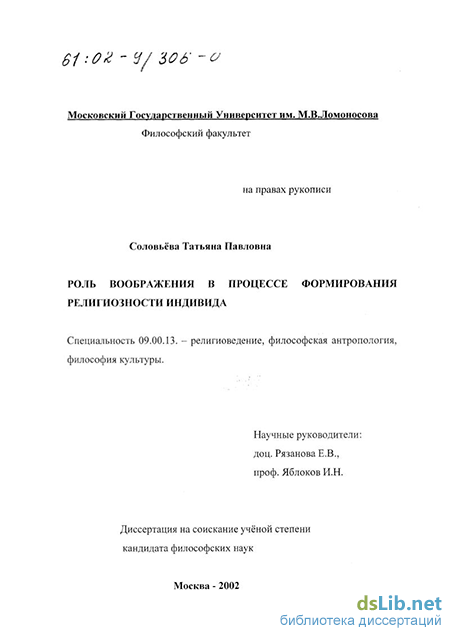 61:02-9/306-0

Московский Государственный Университет им. М.В.Ломоносова

Философский факультет

на правах рукописи

Соловьёва Татьяна Павловна

РОЛЬ ВООБРАЖЕНИЯ В ПРОЦЕССЕ ФОРМИРОВАНИЯ РЕЛИГИОЗНОСТИ ИНДИВИДА

Специальность 09.00.13. – религиоведение, философская антропология, философия культуры.

Научные руководители:
доц. Рязанова Е.В.,
проф. Яблоков И.Н.

Диссертация на соискание учёной степени кандидата философских наук

Москва - 2002

dsLib.net
библиотека диссертаций